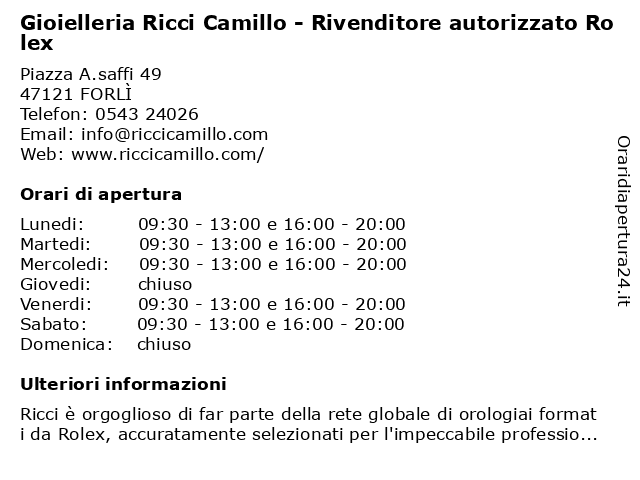 Gioielleria Ricci Camillo - Rivenditore autorizzato Rolex

Piazza A.saffi 49
47121 FORLÌ
Telefon: 0543 24026
Email: info@riccicamillo.com
Web: www.riccicamillo.com/

Orari di apertura

| Lunedi: | 09:30 - 13:00 e 16:00 - 20:00 |
|---|---|
| Martedi: | 09:30 - 13:00 e 16:00 - 20:00 |
| Mercoledi: | 09:30 - 13:00 e 16:00 - 20:00 |
| Giovedi: | chiuso |
| Venerdi: | 09:30 - 13:00 e 16:00 - 20:00 |
| Sabato: | 09:30 - 13:00 e 16:00 - 20:00 |
| Domenica: | chiuso |

Ulteriori informazioni

Ricci è orgoglioso di far parte della rete globale di orologiai formati da Rolex, accuratamente selezionati per l'impeccabile professio...

Oraridiapertura24.it